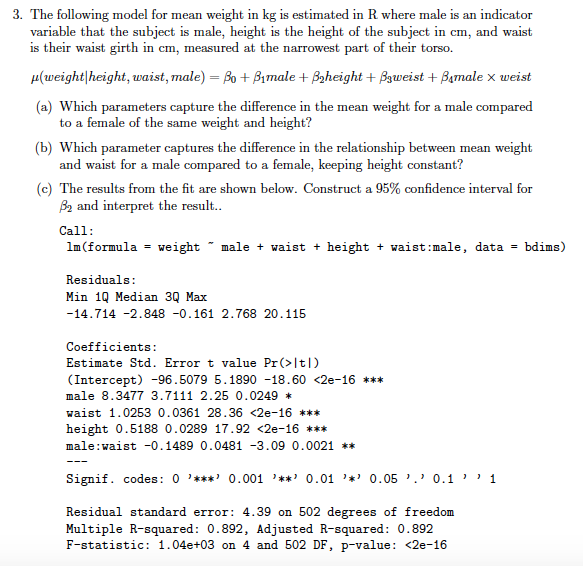 3. The following model for mean weight in kg is estimated in R where male is an indicator variable that the subject is male, height is the height of the subject in cm, and waist is their waist girth in cm, measured at the narrowest part of their torso.

$\mu(weight|height, waist, male) = \beta_0 + \beta_1 male + \beta_2 height + \beta_3 weist + \beta_4 male \times weist$

(a) Which parameters capture the difference in the mean weight for a male compared to a female of the same weight and height?

(b) Which parameter captures the difference in the relationship between mean weight and waist for a male compared to a female, keeping height constant?

(c) The results from the fit are shown below. Construct a 95% confidence interval for $\beta_2$ and interpret the result..

Call:
lm(formula = weight ~ male + waist + height + waist:male, data = bdims)

Residuals:
Min 1Q Median 3Q Max
-14.714 -2.848 -0.161 2.768 20.115

Coefficients:
Estimate Std. Error t value Pr(>|t|)
(Intercept) -96.5079 5.1890 -18.60 <2e-16 ***
male 8.3477 3.7111 2.25 0.0249 *
waist 1.0253 0.0361 28.36 <2e-16 ***
height 0.5188 0.0289 17.92 <2e-16 ***
male:waist -0.1489 0.0481 -3.09 0.0021 **
---
Signif. codes: 0 '***' 0.001 '**' 0.01 '*' 0.05 '.' 0.1 ' ' 1

Residual standard error: 4.39 on 502 degrees of freedom
Multiple R-squared: 0.892, Adjusted R-squared: 0.892
F-statistic: 1.04e+03 on 4 and 502 DF, p-value: <2e-16